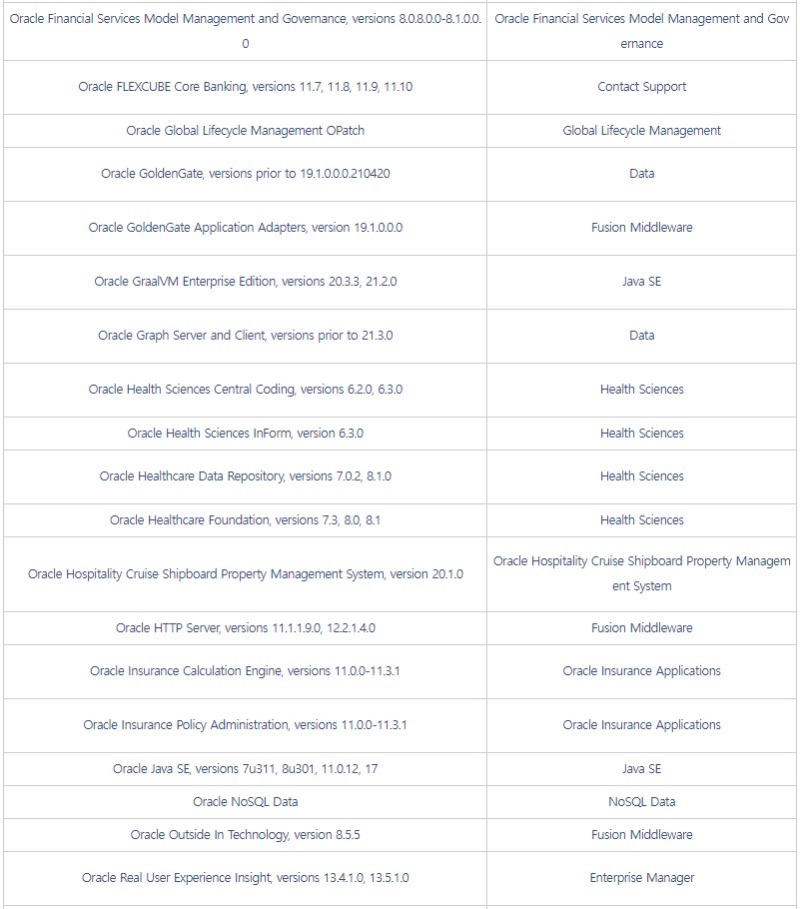 | | |
|---|---|
| Oracle Financial Services Model Management and Governance, versions 8.0.8.0.0-8.1.0.0.0 | Oracle Financial Services Model Management and Governance |
| Oracle FLEXCUBE Core Banking, versions 11.7, 11.8, 11.9, 11.10 | Contact Support |
| Oracle Global Lifecycle Management OPatch | Global Lifecycle Management |
| Oracle GoldenGate, versions prior to 19.1.0.0.0.210420 | Data |
| Oracle GoldenGate Application Adapters, version 19.1.0.0.0 | Fusion Middleware |
| Oracle GraalVM Enterprise Edition, versions 20.3.3, 21.2.0 | Java SE |
| Oracle Graph Server and Client, versions prior to 21.3.0 | Data |
| Oracle Health Sciences Central Coding, versions 6.2.0, 6.3.0 | Health Sciences |
| Oracle Health Sciences InForm, version 6.3.0 | Health Sciences |
| Oracle Healthcare Data Repository, versions 7.0.2, 8.1.0 | Health Sciences |
| Oracle Healthcare Foundation, versions 7.3, 8.0, 8.1 | Health Sciences |
| Oracle Hospitality Cruise Shipboard Property Management System, version 20.1.0 | Oracle Hospitality Cruise Shipboard Property Management System |
| Oracle HTTP Server, versions 11.1.1.9.0, 12.2.1.4.0 | Fusion Middleware |
| Oracle Insurance Calculation Engine, versions 11.0.0-11.3.1 | Oracle Insurance Applications |
| Oracle Insurance Policy Administration, versions 11.0.0-11.3.1 | Oracle Insurance Applications |
| Oracle Java SE, versions 7u311, 8u301, 11.0.12, 17 | Java SE |
| Oracle NoSQL Data | NoSQL Data |
| Oracle Outside In Technology, version 8.5.5 | Fusion Middleware |
| Oracle Real User Experience Insight, versions 13.4.1.0, 13.5.1.0 | Enterprise Manager |